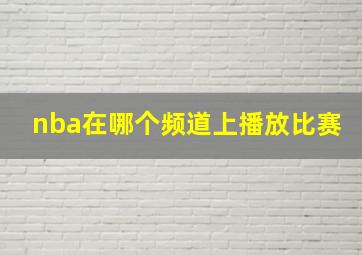 nba在哪个频道上播放比赛